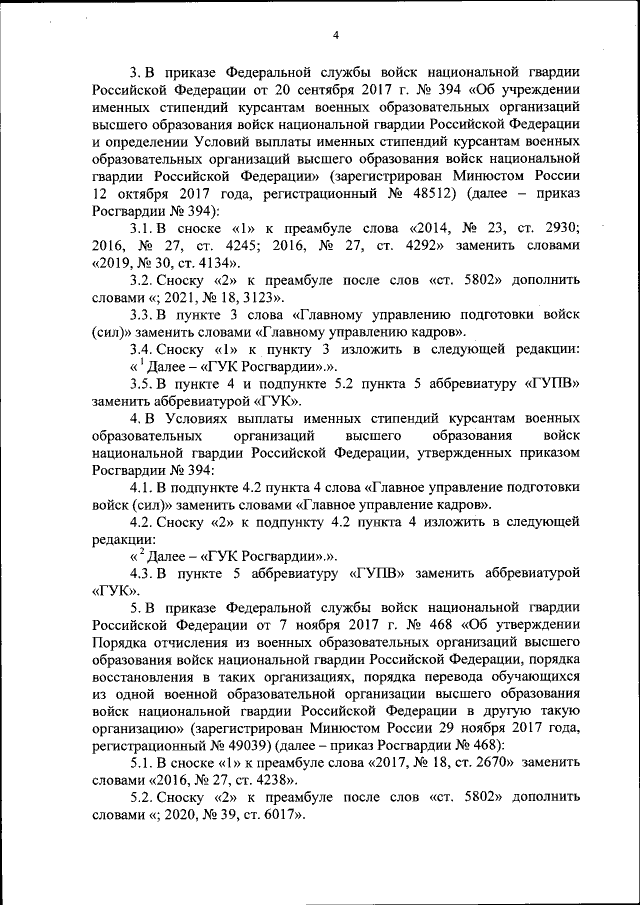 4

3. В приказе Федеральной службы войск национальной гвардии Российской Федерации от 20 сентября 2017 г. № 394 «Об учреждении именных стипендий курсантам военных образовательных организаций высшего образования войск национальной гвардии Российской Федерации и определении Условий выплаты именных стипендий курсантам военных образовательных организаций высшего образования войск национальной гвардии Российской Федерации» (зарегистрирован Минюстом России 12 октября 2017 года, регистрационный № 48512) (далее – приказ Росгвардии № 394):

3.1. В сноске «1» к преамбуле слова «2014, № 23, ст. 2930; 2016, № 27, ст. 4245; 2016, № 27, ст. 4292» заменить словами «2019, № 30, ст. 4134».

3.2. Сноску «2» к преамбуле после слов «ст. 5802» дополнить словами «; 2021, № 18, 3123».

3.3. В пункте 3 слова «Главному управлению подготовки войск (сил)» заменить словами «Главному управлению кадров».

3.4. Сноску «1» к пункту 3 изложить в следующей редакции: «$^1$ Далее – «ГУК Росгвардии».».

3.5. В пункте 4 и подпункте 5.2 пункта 5 аббревиатуру «ГУПВ» заменить аббревиатурой «ГУК».

4. В Условиях выплаты именных стипендий курсантам военных образовательных организаций высшего образования войск национальной гвардии Российской Федерации, утвержденных приказом Росгвардии № 394:

4.1. В подпункте 4.2 пункта 4 слова «Главное управление подготовки войск (сил)» заменить словами «Главное управление кадров».

4.2. Сноску «2» к подпункту 4.2 пункта 4 изложить в следующей редакции:

«$^2$ Далее – «ГУК Росгвардии».».

4.3. В пункте 5 аббревиатуру «ГУПВ» заменить аббревиатурой «ГУК».

5. В приказе Федеральной службы войск национальной гвардии Российской Федерации от 7 ноября 2017 г. № 468 «Об утверждении Порядка отчисления из военных образовательных организаций высшего образования войск национальной гвардии Российской Федерации, порядка восстановления в таких организациях, порядка перевода обучающихся из одной военной образовательной организации высшего образования войск национальной гвардии Российской Федерации в другую такую организацию» (зарегистрирован Минюстом России 29 ноября 2017 года, регистрационный № 49039) (далее – приказ Росгвардии № 468):

5.1. В сноске «1» к преамбуле слова «2017, № 18, ст. 2670» заменить словами «2016, № 27, ст. 4238».

5.2. Сноску «2» к преамбуле после слов «ст. 5802» дополнить словами «; 2020, № 39, ст. 6017».